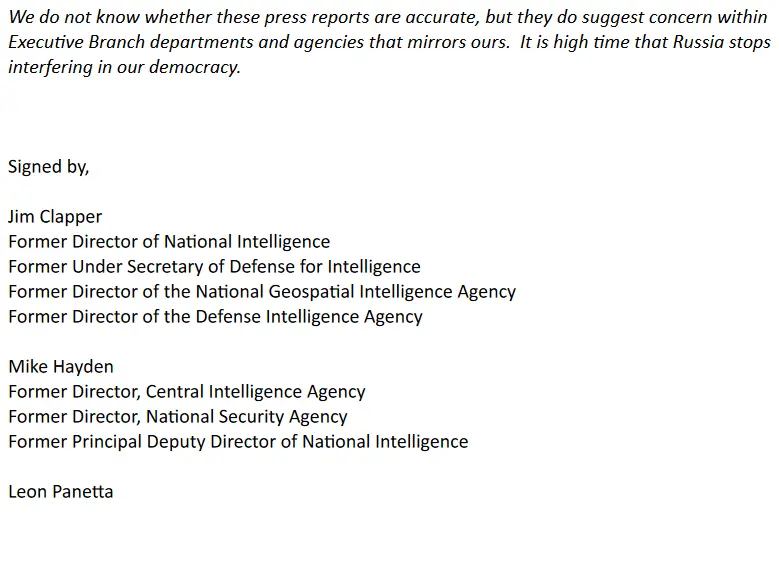 We do not know whether these press reports are accurate, but they do suggest concern within Executive Branch departments and agencies that mirrors ours. It is high time that Russia stops interfering in our democracy.

Signed by,

Jim Clapper
Former Director of National Intelligence
Former Under Secretary of Defense for Intelligence
Former Director of the National Geospatial Intelligence Agency
Former Director of the Defense Intelligence Agency

Mike Hayden
Former Director, Central Intelligence Agency
Former Director, National Security Agency
Former Principal Deputy Director of National Intelligence

Leon Panetta